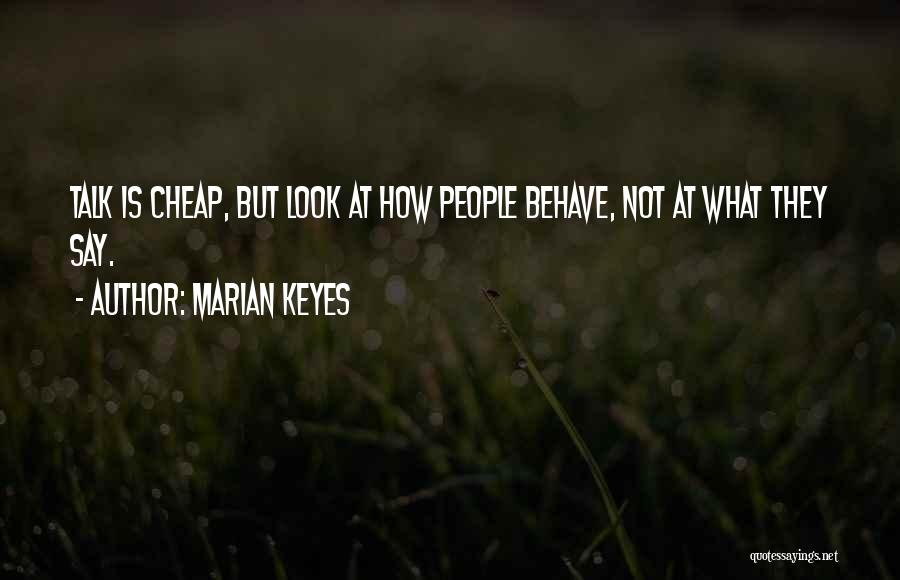 TALK IS CHEAP, BUT LOOK AT HOW PEOPLE BEHAVE, NOT AT WHAT THEY SAY.

- AUTHOR: MARIAN KEYES

quotessayings.net